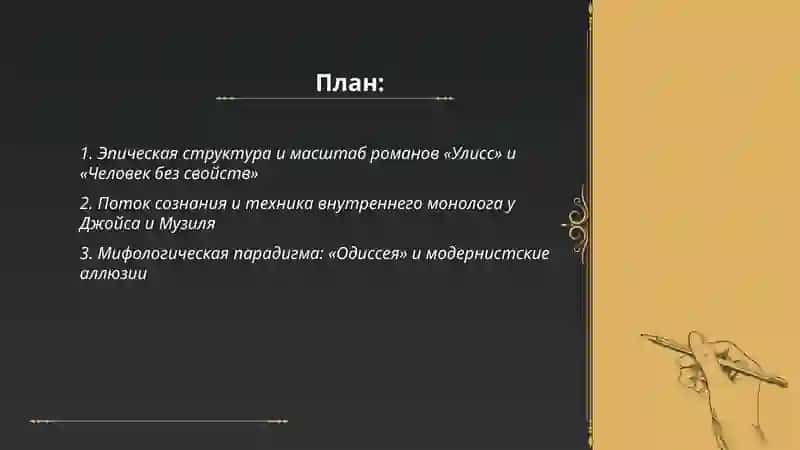 План:

1. Эпическая структура и масштаб романов «Улисс» и «Человек без свойств»

2. Поток сознания и техника внутреннего монолога у Джойса и Музиля

3. Мифологическая парадигма: «Одиссея» и модернистские аллюзии